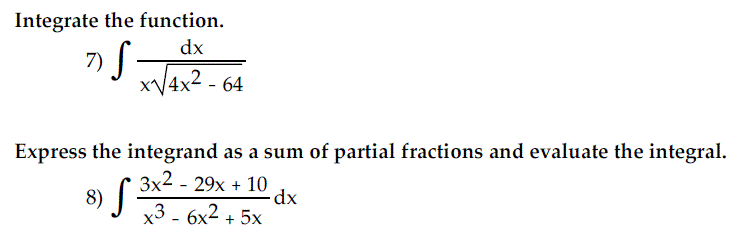 Integrate the function.

7) $\int \frac{dx}{x\sqrt{4x^2 - 64}}$

Express the integrand as a sum of partial fractions and evaluate the integral.

8) $\int \frac{3x^2 - 29x + 10}{x^3 - 6x^2 + 5x} dx$